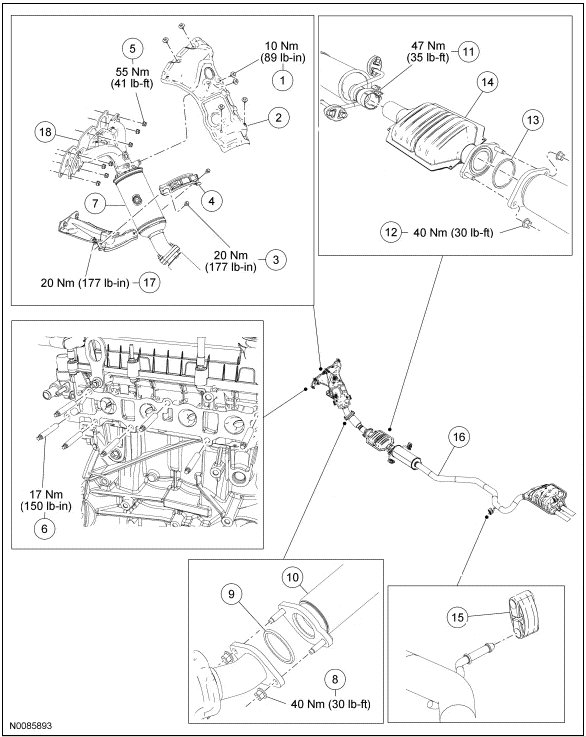 5
55 Nm
(41 lb-ft)

10 Nm
(89 lb-in)
1

2

18

7

4

20 Nm
(177 lb-in)
3

20 Nm (177 lb-in)
17

47 Nm
(35 lb-ft)
11

14

13

12
40 Nm (30 lb-ft)

17 Nm
(150 lb-in)
6

16

10

9

8
40 Nm (30 lb-ft)

15

N0085893